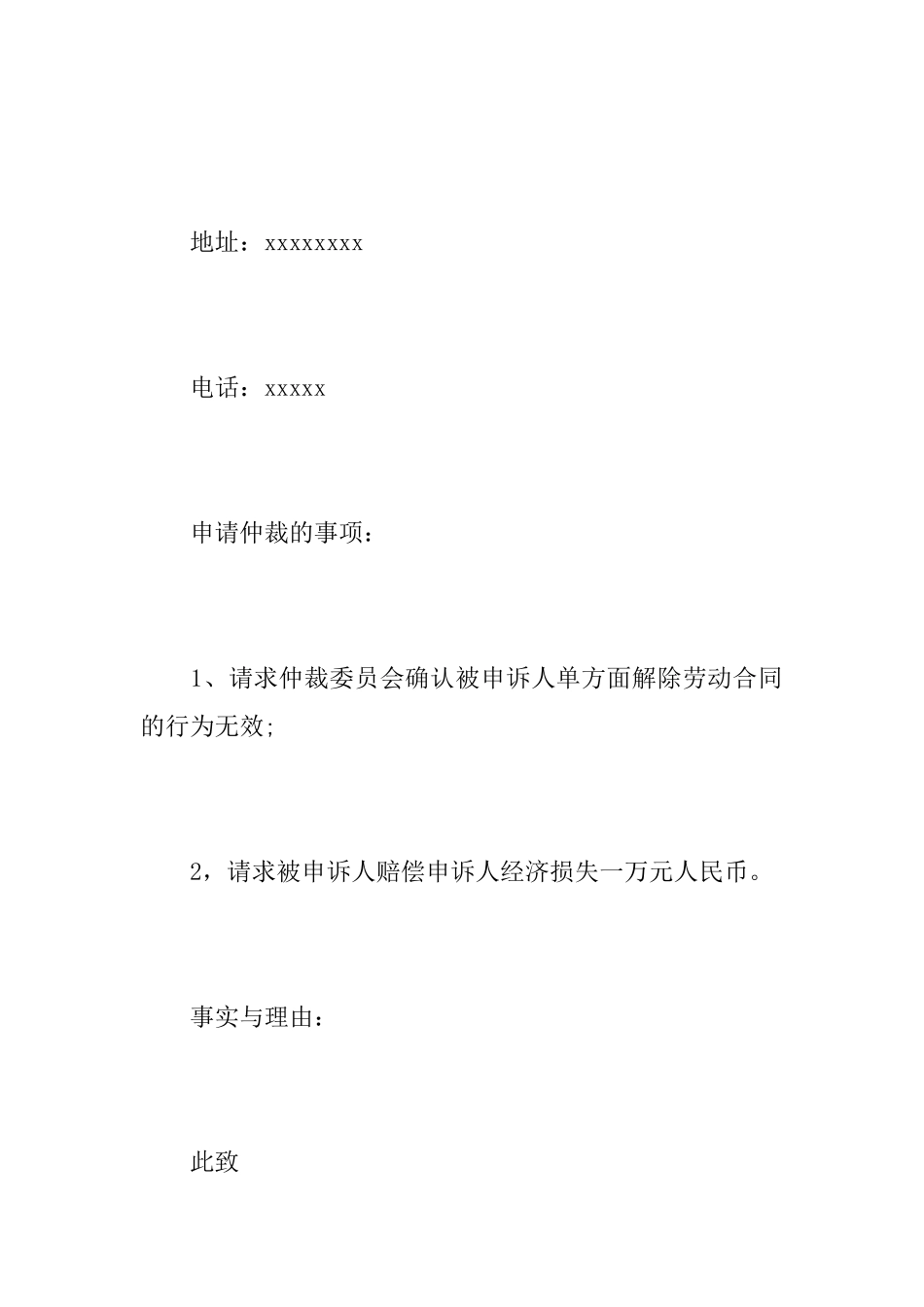 地址：xxxxxxxx

电话：xxxxx

申请仲裁的事项：

1、请求仲裁委员会确认被申诉人单方面解除劳动合同的行为无效;

2，请求被申诉人赔偿申诉人经济损失一万元人民币。

事实与理由：

此致